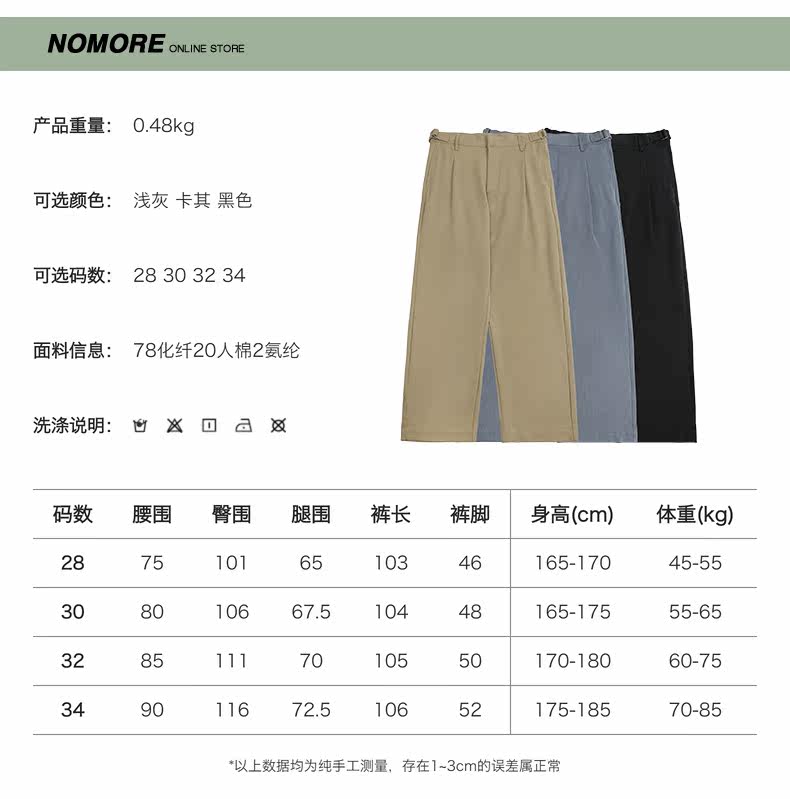 NOMORE ONLINE STORE

产品重量: 0.48kg

可选颜色: 浅灰 卡其 黑色

可选码数: 28 30 32 34

面料信息: 78化纤20人棉2氨纶

洗涤说明:

| 码数 | 腰围 | 臀围 | 腿围 | 裤长 | 裤脚 | 身高(cm) | 体重(kg) |
|---|---|---|---|---|---|---|---|
| 28 | 75 | 101 | 65 | 103 | 46 | 165-170 | 45-55 |
| 30 | 80 | 106 | 67.5 | 104 | 48 | 165-175 | 55-65 |
| 32 | 85 | 111 | 70 | 105 | 50 | 170-180 | 60-75 |
| 34 | 90 | 116 | 72.5 | 106 | 52 | 175-185 | 70-85 |

*以上数据均为纯手工测量，存在1~3cm的误差属正常